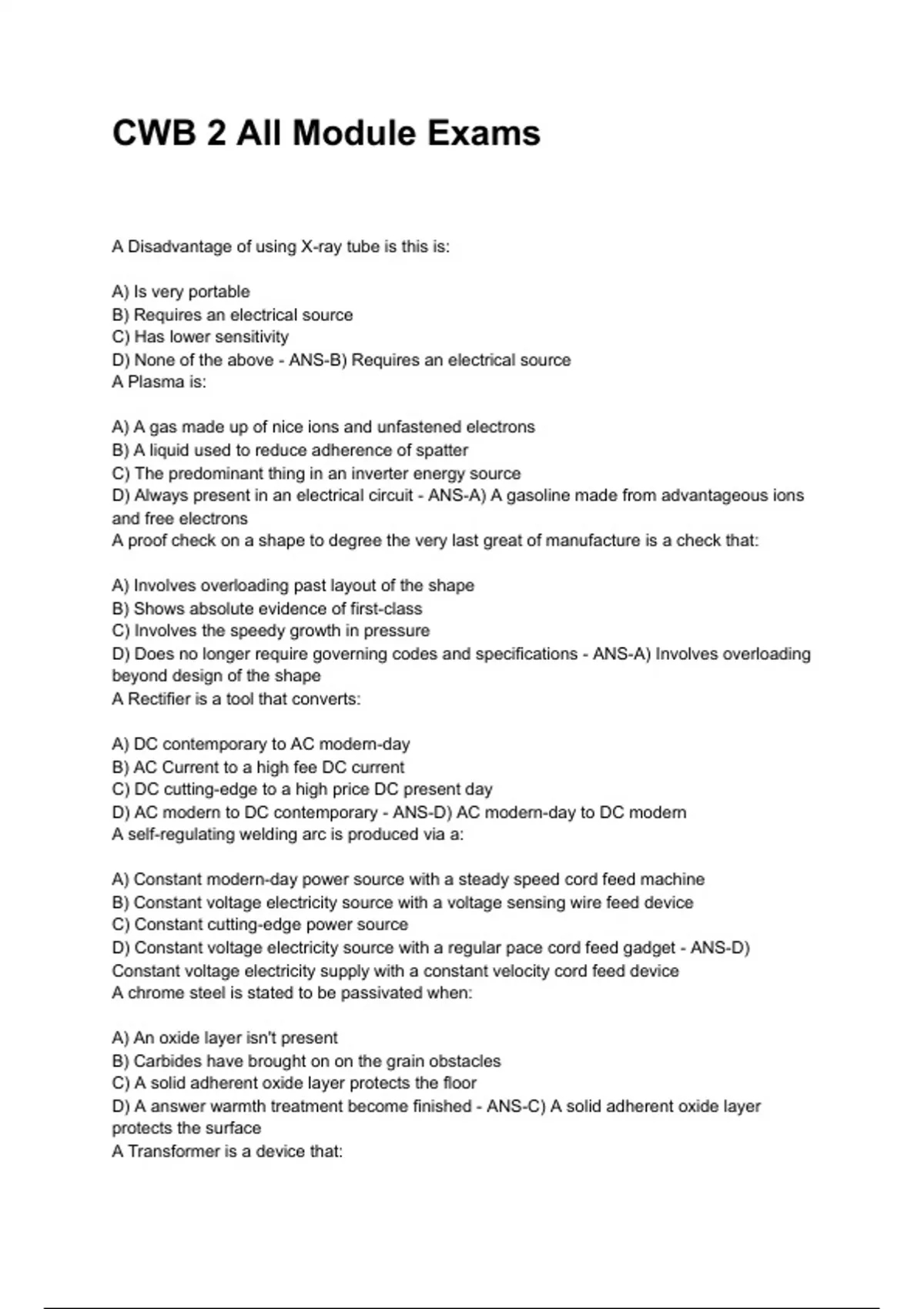 CWB 2 All Module Exams

A Disadvantage of using X-ray tube is this is:

A) Is very portable
B) Requires an electrical source
C) Has lower sensitivity
D) None of the above - ANS-B) Requires an electrical source
A Plasma is:

A) A gas made up of nice ions and unfastened electrons
B) A liquid used to reduce adherence of spatter
C) The predominant thing in an inverter energy source
D) Always present in an electrical circuit - ANS-A) A gasoline made from advantageous ions and free electrons
A proof check on a shape to degree the very last great of manufacture is a check that:

A) Involves overloading past layout of the shape
B) Shows absolute evidence of first-class
C) Involves the speedy growth in pressure
D) Does no longer require governing codes and specifications - ANS-A) Involves overloading beyond design of the shape
A Rectifier is a tool that converts:

A) DC contemporary to AC modern-day
B) AC Current to a high fee DC current
C) DC cutting-edge to a high price DC present day
D) AC modern to DC contemporary - ANS-D) AC modern-day to DC modern
A self-regulating welding arc is produced via a:

A) Constant modern-day power source with a steady speed cord feed machine
B) Constant voltage electricity source with a voltage sensing wire feed device
C) Constant cutting-edge power source
D) Constant voltage electricity source with a regular pace cord feed gadget - ANS-D) Constant voltage electricity supply with a constant velocity cord feed device
A chrome steel is stated to be passivated when:

A) An oxide layer isn't present
B) Carbides have brought on on the grain obstacles
C) A solid adherent oxide layer protects the floor
D) A answer warmth treatment become finished - ANS-C) A solid adherent oxide layer protects the surface
A Transformer is a device that: